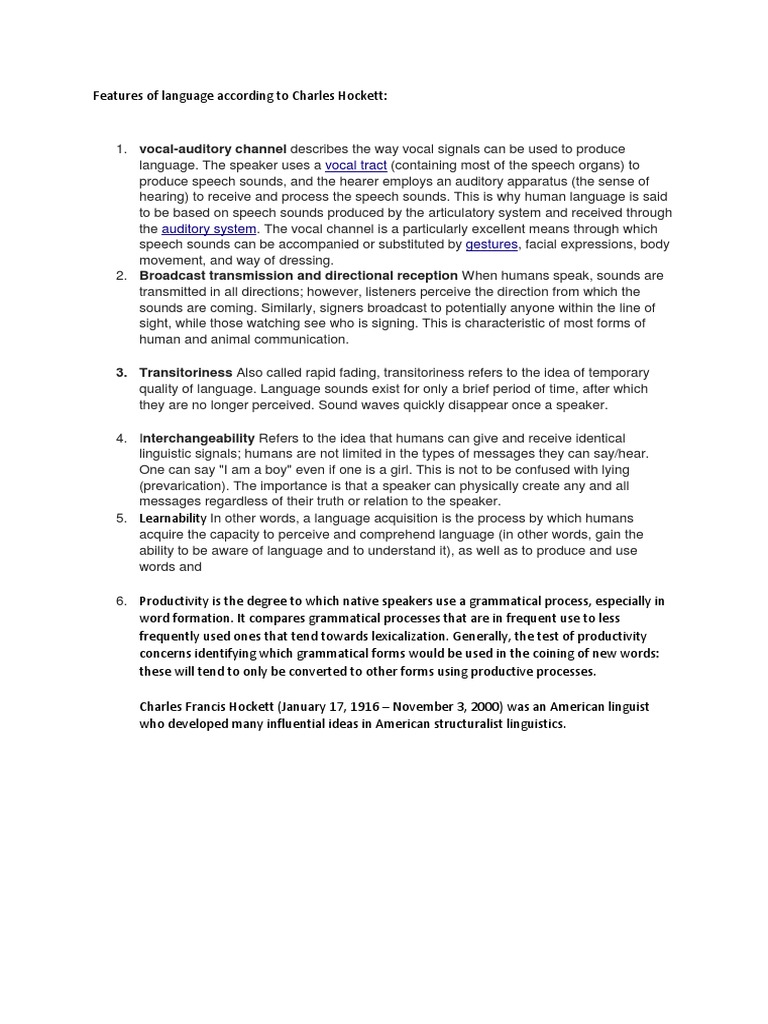 Features of language according to Charles Hockett:

1. vocal-auditory channel describes the way vocal signals can be used to produce language. The speaker uses a vocal tract (containing most of the speech organs) to produce speech sounds, and the hearer employs an auditory apparatus (the sense of hearing) to receive and process the speech sounds. This is why human language is said to be based on speech sounds produced by the articulatory system and received through the auditory system. The vocal channel is a particularly excellent means through which speech sounds can be accompanied or substituted by gestures, facial expressions, body movement, and way of dressing.
2. Broadcast transmission and directional reception When humans speak, sounds are transmitted in all directions; however, listeners perceive the direction from which the sounds are coming. Similarly, signers broadcast to potentially anyone within the line of sight, while those watching see who is signing. This is characteristic of most forms of human and animal communication.

3. Transitoriness Also called rapid fading, transitoriness refers to the idea of temporary quality of language. Language sounds exist for only a brief period of time, after which they are no longer perceived. Sound waves quickly disappear once a speaker.

4. Interchangeability Refers to the idea that humans can give and receive identical linguistic signals; humans are not limited in the types of messages they can say/hear. One can say "I am a boy" even if one is a girl. This is not to be confused with lying (prevarication). The importance is that a speaker can physically create any and all messages regardless of their truth or relation to the speaker.
5. Learnability In other words, a language acquisition is the process by which humans acquire the capacity to perceive and comprehend language (in other words, gain the ability to be aware of language and to understand it), as well as to produce and use words and

6. Productivity is the degree to which native speakers use a grammatical process, especially in word formation. It compares grammatical processes that are in frequent use to less frequently used ones that tend towards lexicalization. Generally, the test of productivity concerns identifying which grammatical forms would be used in the coining of new words: these will tend to only be converted to other forms using productive processes.

Charles Francis Hockett (January 17, 1916 – November 3, 2000) was an American linguist who developed many influential ideas in American structuralist linguistics.